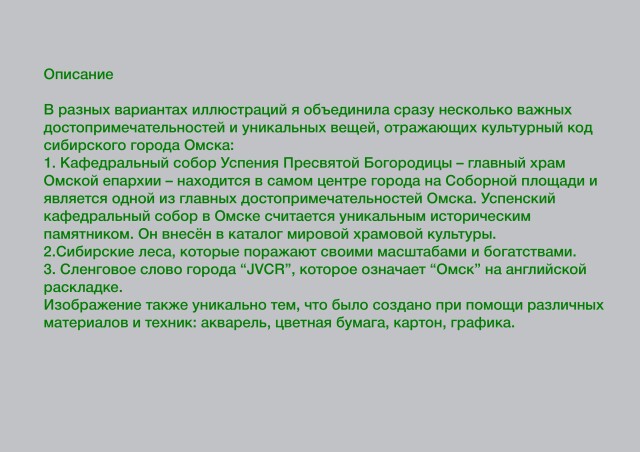 Описание

В разных вариантах иллюстраций я объединила сразу несколько важных достопримечательностей и уникальных вещей, отражающих культурный код сибирского города Омска:
1. Кафедральный собор Успения Пресвятой Богородицы – главный храм Омской епархии – находится в самом центре города на Соборной площади и является одной из главных достопримечательностей Омска. Успенский кафедральный собор в Омске считается уникальным историческим памятником. Он внесён в каталог мировой храмовой культуры.
2.Сибирские леса, которые поражают своими масштабами и богатствами.
3. Сленговое слово города “JVCR”, которое означает “Омск” на английской раскладке.
Изображение также уникально тем, что было создано при помощи различных материалов и техник: акварель, цветная бумага, картон, графика.